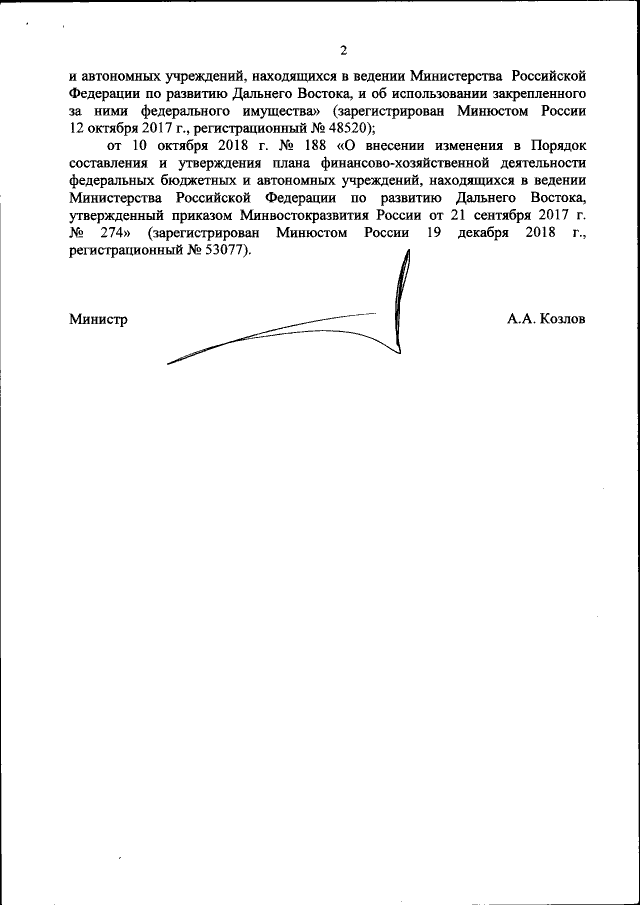 2

и автономных учреждений, находящихся в ведении Министерства Российской Федерации по развитию Дальнего Востока, и об использовании закрепленного за ними федерального имущества» (зарегистрирован Минюстом России 12 октября 2017 г., регистрационный № 48520);

от 10 октября 2018 г. № 188 «О внесении изменения в Порядок составления и утверждения плана финансово-хозяйственной деятельности федеральных бюджетных и автономных учреждений, находящихся в ведении Министерства Российской Федерации по развитию Дальнего Востока, утвержденный приказом Минвостокразвития России от 21 сентября 2017 г. № 274» (зарегистрирован Минюстом России 19 декабря 2018 г., регистрационный № 53077).

Министр

А.А. Козлов